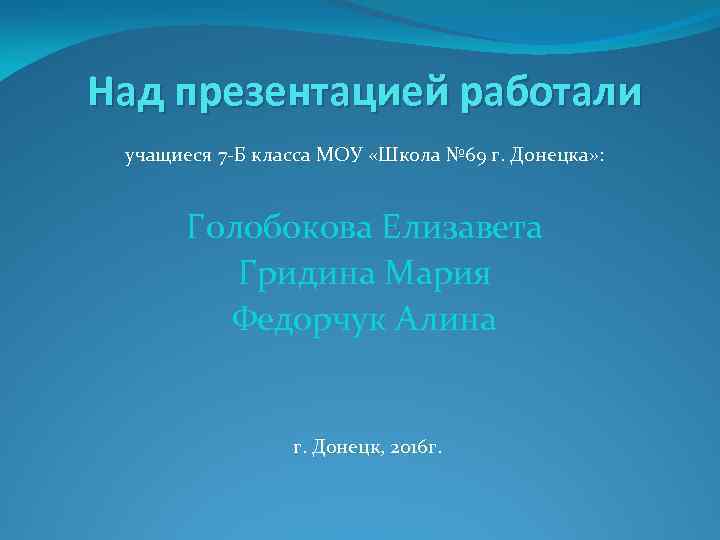 Над презентацией работали

учащиеся 7-Б класса МОУ «Школа №69 г. Донецка»:

Голобокова Елизавета
Гридина Мария
Федорчук Алина

г. Донецк, 2016г.